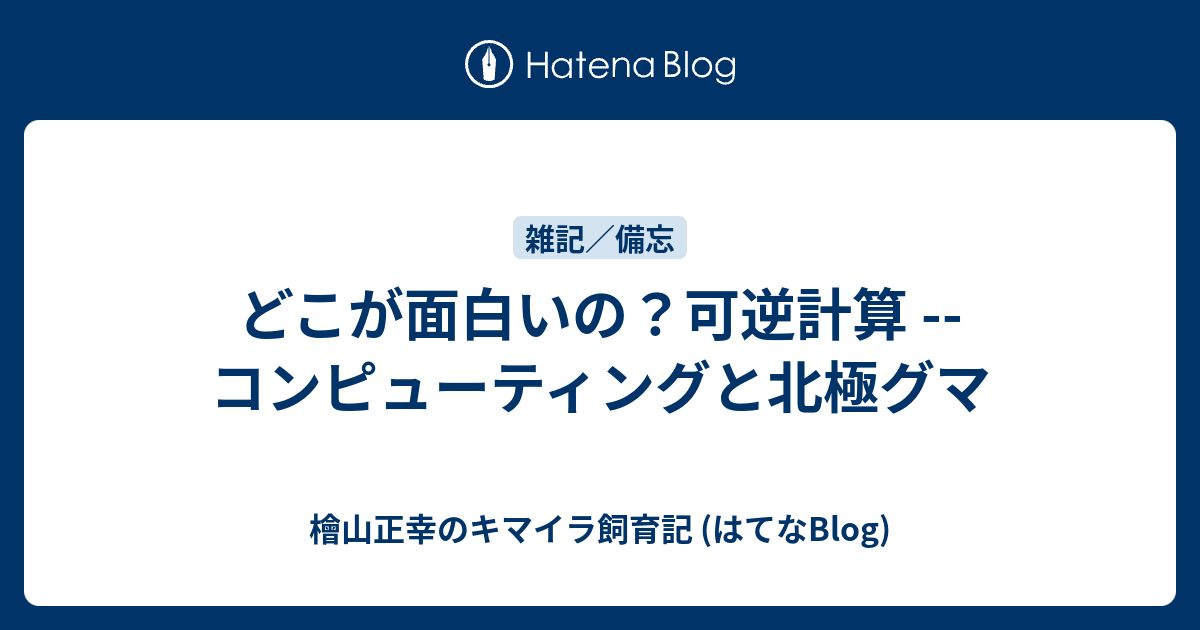 Hatena Blog

雑記／備忘

どこが面白いの？可逆計算 -- コンピューティングと北極グマ

檜山正幸のキマイラ飼育記 (はてなBlog)